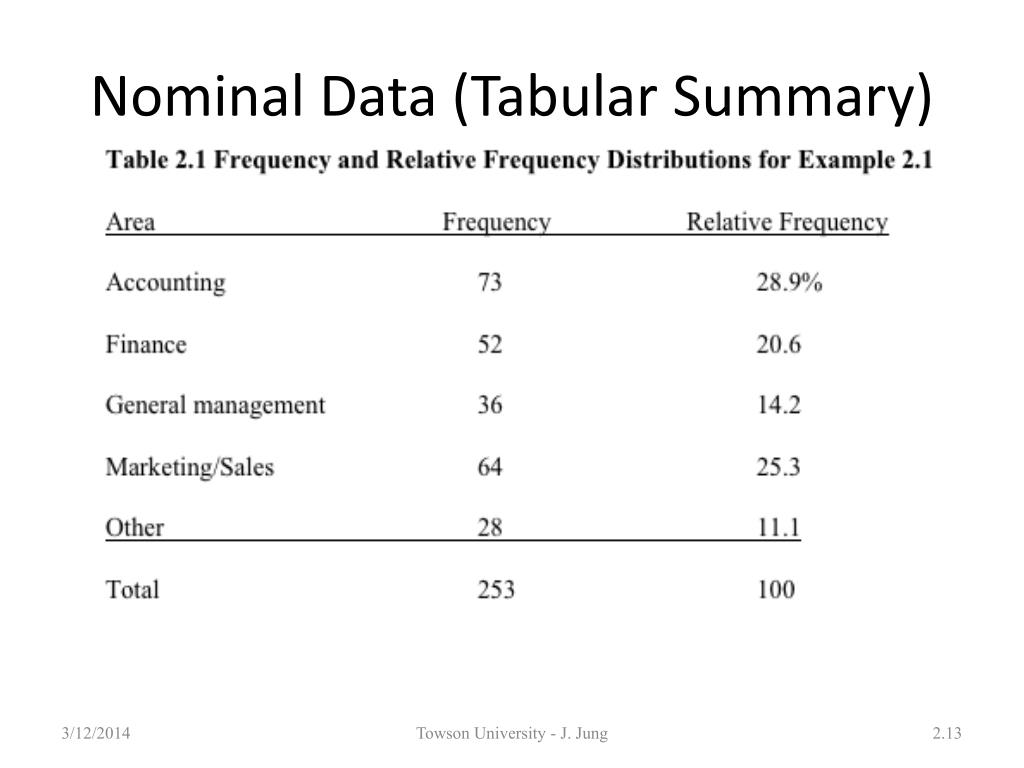 Nominal Data (Tabular Summary)

Table 2.1 Frequency and Relative Frequency Distributions for Example 2.1

| Area | Frequency | Relative Frequency |
|---|---|---|
| Accounting | 73 | 28.9% |
| Finance | 52 | 20.6 |
| General management | 36 | 14.2 |
| Marketing/Sales | 64 | 25.3 |
| Other | 28 | 11.1 |
| Total | 253 | 100 |

3/12/2014

Towson University - J. Jung

2.13